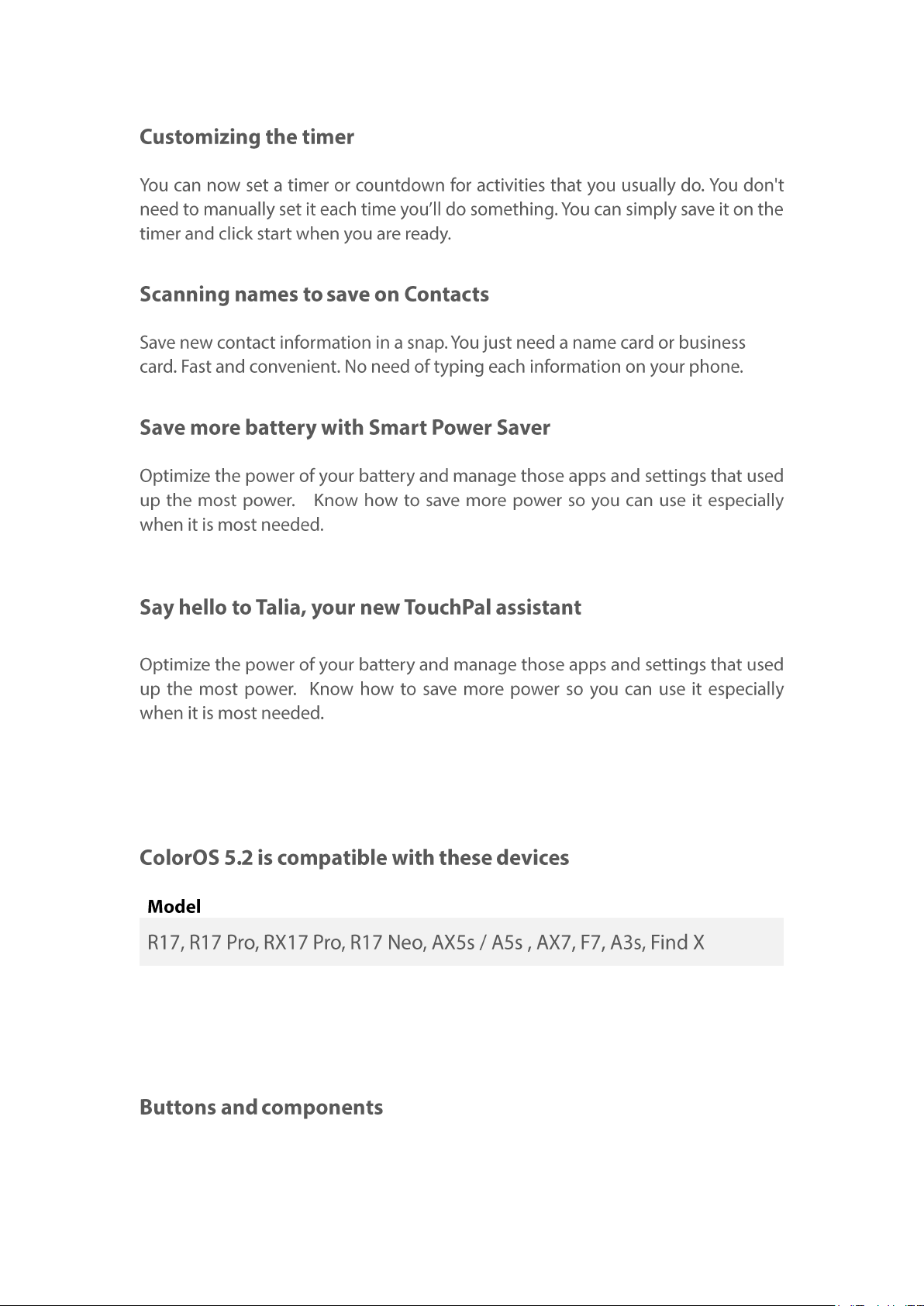 Customizing the timer

You can now set a timer or countdown for activities that you usually do. You don't need to manually set it each time you'll do something. You can simply save it on the timer and click start when you are ready.

Scanning names to save on Contacts

Save new contact information in a snap. You just need a name card or business card. Fast and convenient. No need of typing each information on your phone.

Save more battery with Smart Power Saver

Optimize the power of your battery and manage those apps and settings that used up the most power. Know how to save more power so you can use it especially when it is most needed.

Say hello to Talia, your new TouchPal assistant

Optimize the power of your battery and manage those apps and settings that used up the most power. Know how to save more power so you can use it especially when it is most needed.

ColorOS 5.2 is compatible with these devices

| Model |
|---|
| R17, R17 Pro, RX17 Pro, R17 Neo, AX5s / A5s , AX7, F7, A3s, Find X |

Buttons and components